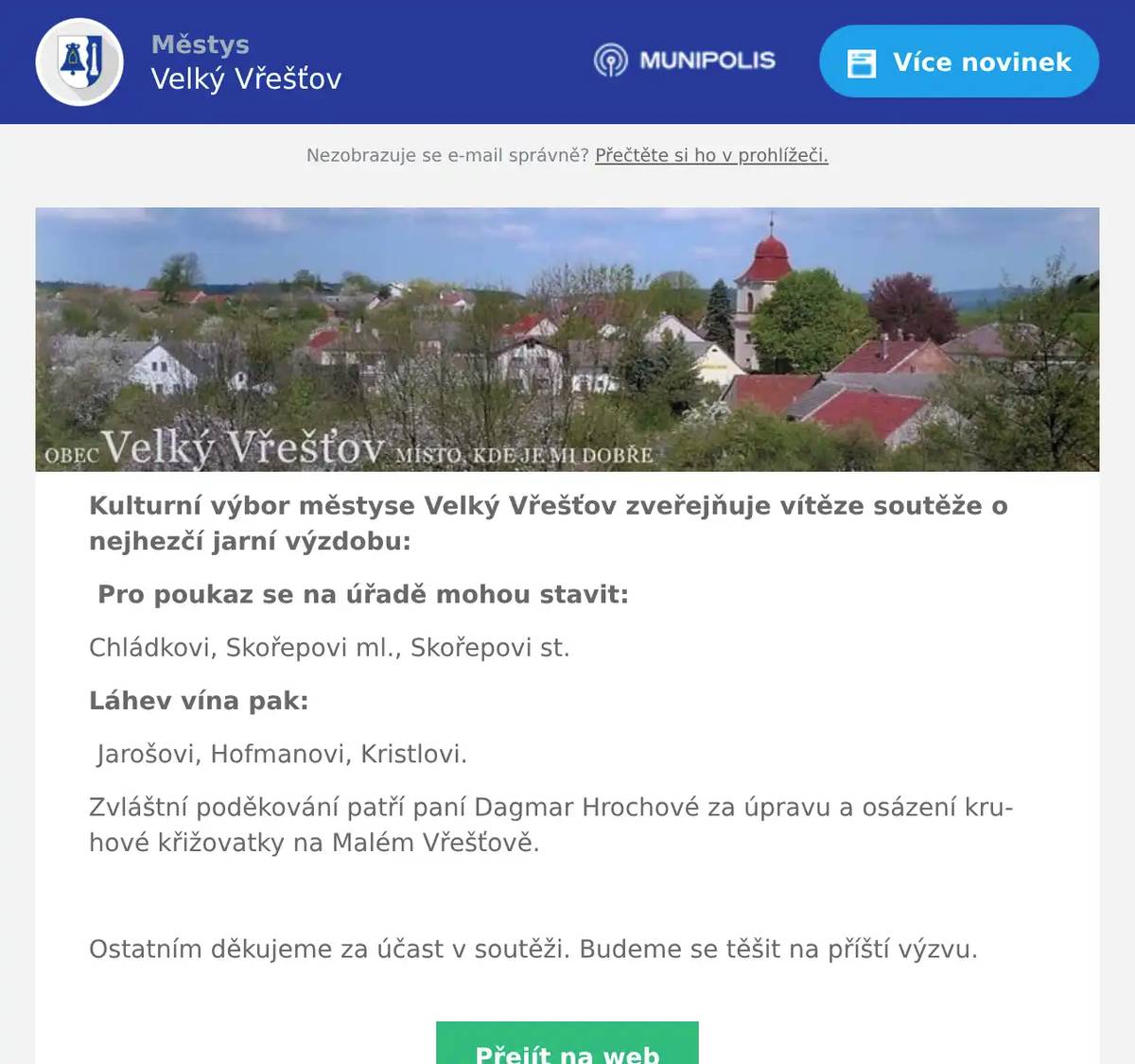 Městys
Velký Vřešťov

MUNIPOLIS

Více novinek

Nezobrazuje se e-mail správně? Přečtěte si ho v prohlížeči.

OBEC Velký Vřešťov MÍSTO, KDE JE MI DOBŘE

Kulturní výbor městyse Velký Vřešťov zveřejňuje vítěze soutěže o nejhezčí jarní výzdobu:

Pro poukaz se na úřadě mohou stavit:

Chládkovi, Skořepovi ml., Skořepovi st.

Láhev vína pak:

Jarošovi, Hofmanovi, Kristlovi.

Zvláštní poděkování patří paní Dagmar Hrochové za úpravu a osázení kruhové křižovatky na Malém Vřešťově.

Ostatním děkujeme za účast v soutěži. Budeme se těšit na příští výzvu.

Přejít na web